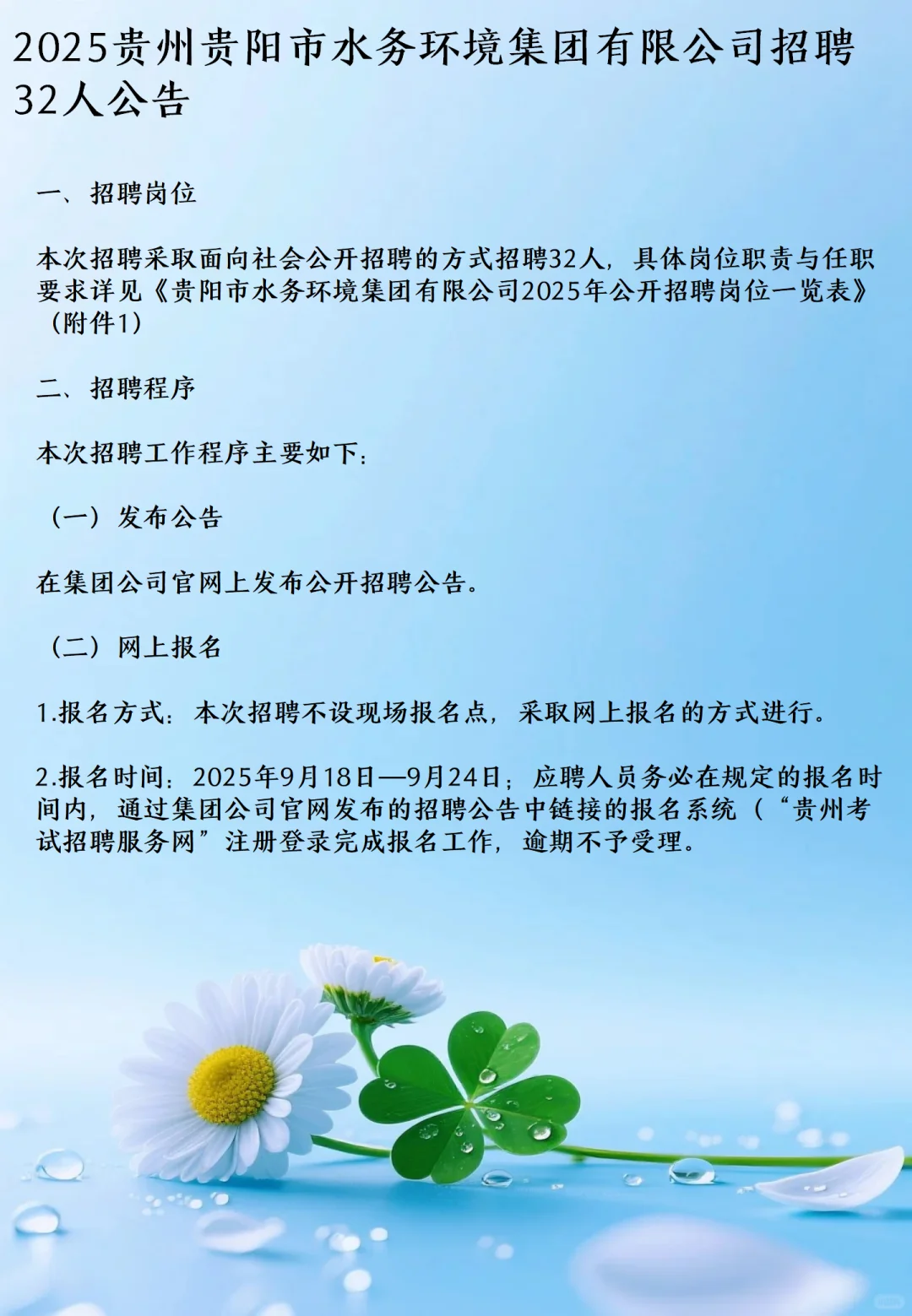 2025贵州贵阳市水务环境集团有限公司招聘32人公告

一、招聘岗位

本次招聘采取面向社会公开招聘的方式招聘32人，具体岗位职责与任职要求详见《贵阳市水务环境集团有限公司2025年公开招聘岗位一览表》（附件1）

二、招聘程序

本次招聘工作程序主要如下：

（一）发布公告

在集团公司官网上发布公开招聘公告。

（二）网上报名

1.报名方式：本次招聘不设现场报名点，采取网上报名的方式进行。

2.报名时间：2025年9月18日—9月24日；应聘人员务必在规定的报名时间内，通过集团公司官网发布的招聘公告中链接的报名系统（“贵州考试招聘服务网”注册登录完成报名工作，逾期不予受理。